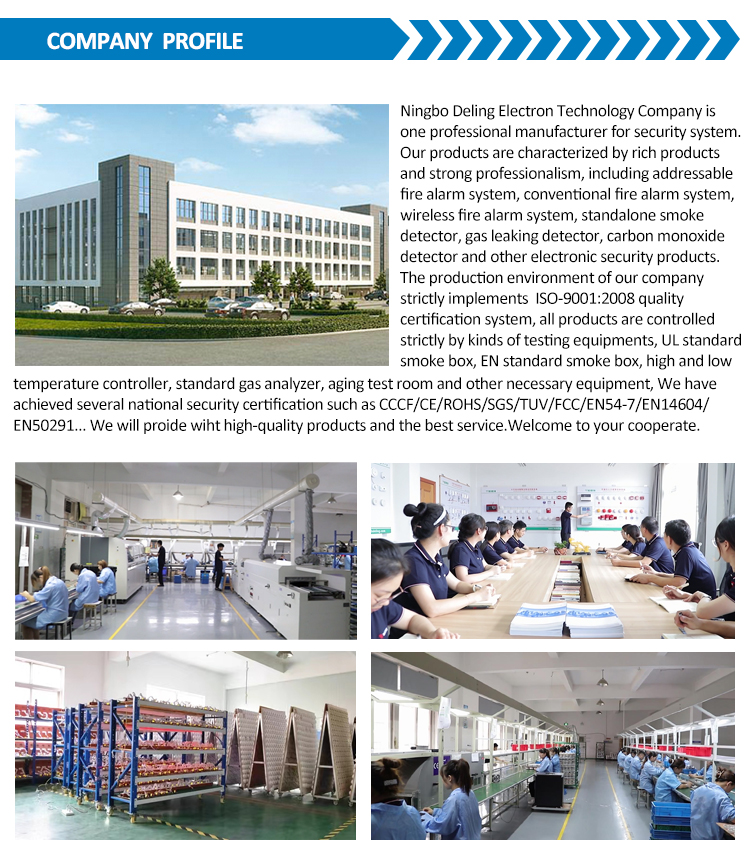 COMPANY PROFILE

Ningbo Deling Electron Technology Company is one professional manufacturer for security system. Our products are characterized by rich products and strong professionalism, including addressable fire alarm system, conventional fire alarm system, wireless fire alarm system, standalone smoke detector, gas leaking detector, carbon monoxide detector and other electronic security products. The production environment of our company strictly implements ISO-9001:2008 quality certification system, all products are controlled strictly by kinds of testing equipments, UL standard smoke box, EN standard smoke box, high and low temperature controller, standard gas analyzer, aging test room and other necessary equipment, We have achieved several national security certification such as CCCF/CE/ROHS/SGS/TUV/FCC/EN54-7/EN14604/EN50291... We will proide wiht high-quality products and the best service.Welcome to your cooperate.